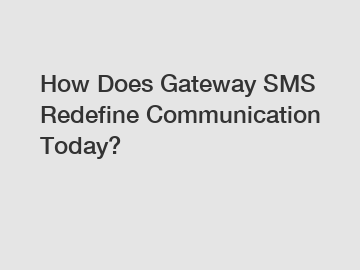 How Does Gateway SMS Redefine Communication Today?